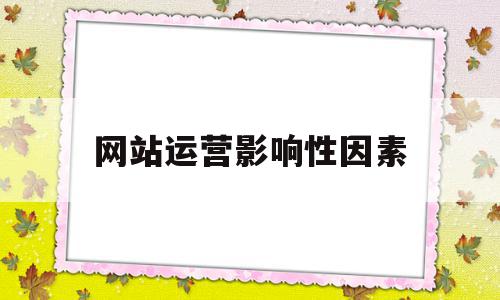 网站运营影响性因素